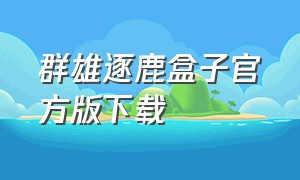 群雄逐鹿盒子官方版下载